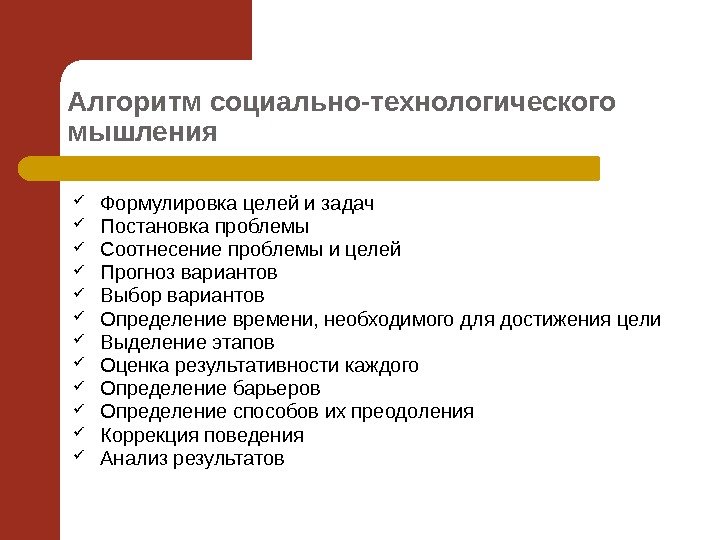 Алгоритм социально-технологического мышления

✓ Формулировка целей и задач
✓ Постановка проблемы
✓ Соотнесение проблемы и целей
✓ Прогноз вариантов
✓ Выбор вариантов
✓ Определение времени, необходимого для достижения цели
✓ Выделение этапов
✓ Оценка результативности каждого
✓ Определение барьеров
✓ Определение способов их преодоления
✓ Коррекция поведения
✓ Анализ результатов